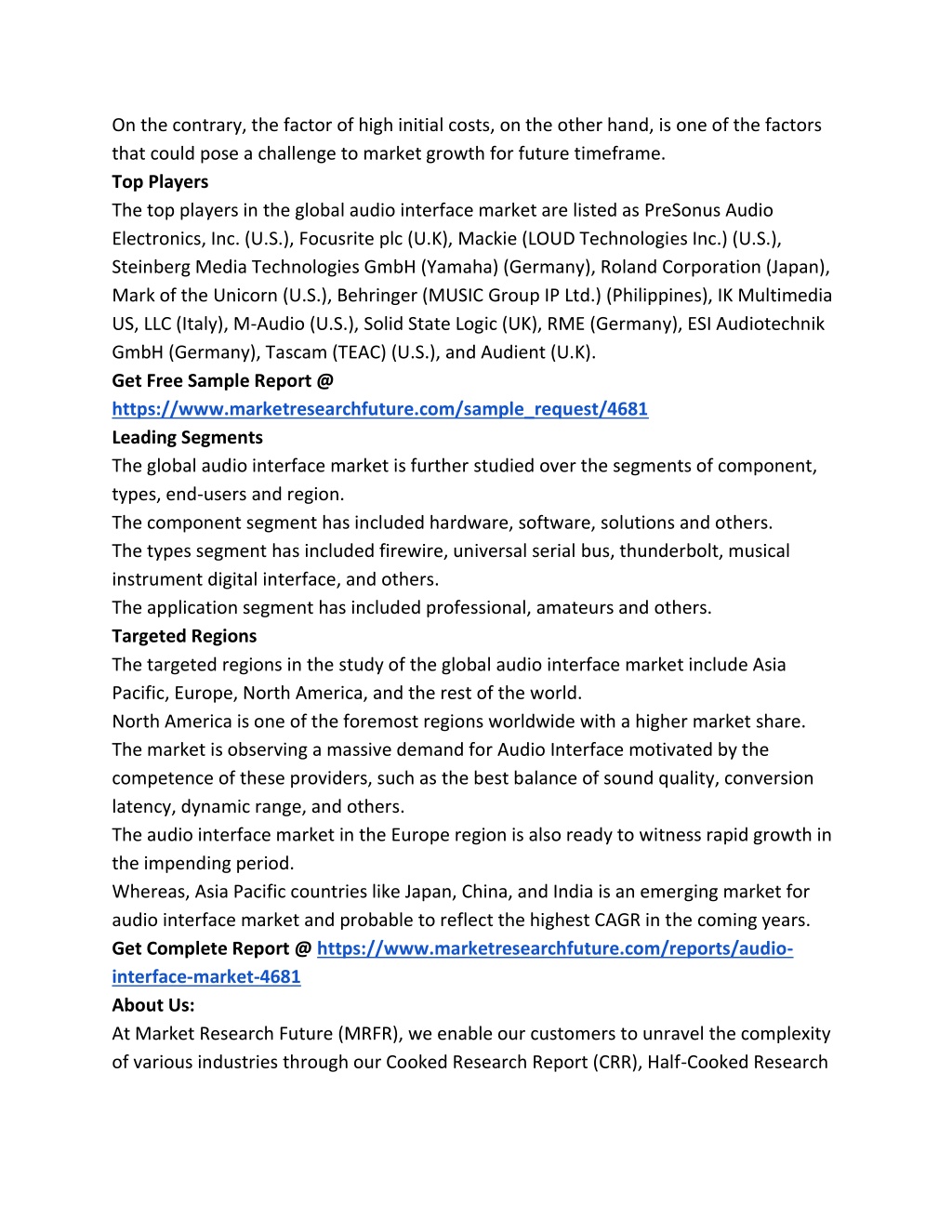 On the contrary, the factor of high initial costs, on the other hand, is one of the factors that could pose a challenge to market growth for future timeframe.
Top Players
The top players in the global audio interface market are listed as PreSonus Audio Electronics, Inc. (U.S.), Focusrite plc (U.K), Mackie (LOUD Technologies Inc.) (U.S.), Steinberg Media Technologies GmbH (Yamaha) (Germany), Roland Corporation (Japan), Mark of the Unicorn (U.S.), Behringer (MUSIC Group IP Ltd.) (Philippines), IK Multimedia US, LLC (Italy), M-Audio (U.S.), Solid State Logic (UK), RME (Germany), ESI Audiotechnik GmbH (Germany), Tascam (TEAC) (U.S.), and Audient (U.K).
Get Free Sample Report @
https://www.marketresearchfuture.com/sample_request/4681
Leading Segments
The global audio interface market is further studied over the segments of component, types, end-users and region.
The component segment has included hardware, software, solutions and others.
The types segment has included firewire, universal serial bus, thunderbolt, musical instrument digital interface, and others.
The application segment has included professional, amateurs and others.
Targeted Regions
The targeted regions in the study of the global audio interface market include Asia Pacific, Europe, North America, and the rest of the world.
North America is one of the foremost regions worldwide with a higher market share. The market is observing a massive demand for Audio Interface motivated by the competence of these providers, such as the best balance of sound quality, conversion latency, dynamic range, and others.
The audio interface market in the Europe region is also ready to witness rapid growth in the impending period.
Whereas, Asia Pacific countries like Japan, China, and India is an emerging market for audio interface market and probable to reflect the highest CAGR in the coming years.
Get Complete Report @ https://www.marketresearchfuture.com/reports/audio-interface-market-4681
About Us:
At Market Research Future (MRFR), we enable our customers to unravel the complexity of various industries through our Cooked Research Report (CRR), Half-Cooked Research